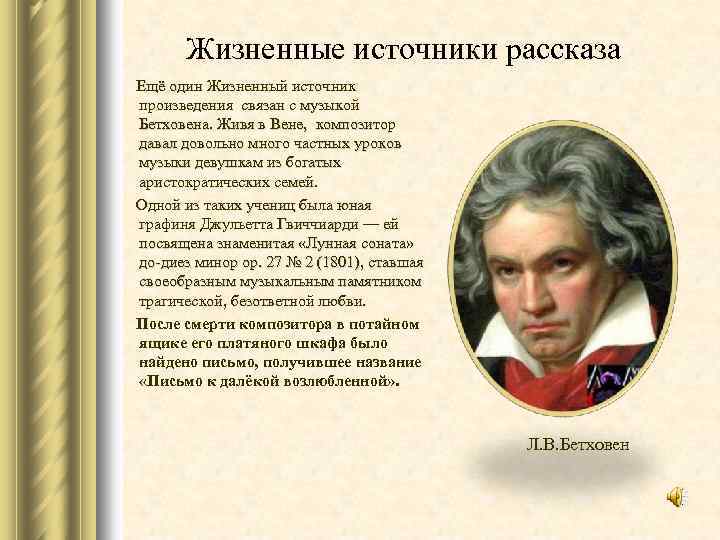 Жизненные источники рассказа

Ещё один Жизненный источник произведения связан с музыкой Бетховена. Живя в Вене, композитор давал довольно много частных уроков музыки девушкам из богатых аристократических семей.

Одной из таких учениц была юная графиня Джульетта Гвиччиарди — ей посвящена знаменитая «Лунная соната» до-диез минор ор. 27 № 2 (1801), ставшая своеобразным музыкальным памятником трагической, безответной любви.

После смерти композитора в потайном ящике его платяного шкафа было найдено письмо, получившее название «Письмо к далёкой возлюбленной».

Л.В.Бетховен